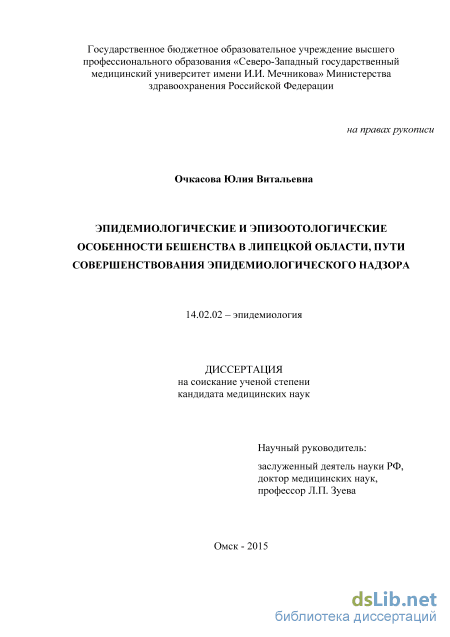 Государственное бюджетное образовательное учреждение высшего профессионального образования «Северо-Западный государственный медицинский университет имени И.И. Мечникова» Министерства здравоохранения Российской Федерации

на правах рукописи

Очкасова Юлия Витальевна

ЭПИДЕМИОЛОГИЧЕСКИЕ И ЭПИЗООТОЛОГИЧЕСКИЕ ОСОБЕННОСТИ БЕШЕНСТВА В ЛИПЕЦКОЙ ОБЛАСТИ, ПУТИ СОВЕРШЕНСТВОВАНИЯ ЭПИДЕМИОЛОГИЧЕСКОГО НАДЗОРА

14.02.02 – эпидемиология

ДИССЕРТАЦИЯ
на соискание ученой степени
кандидата медицинских наук

Научный руководитель:

заслуженный деятель науки РФ,
доктор медицинских наук,
профессор Л.П. Зуева

Омск - 2015

dsLib.net
библиотека диссертаций